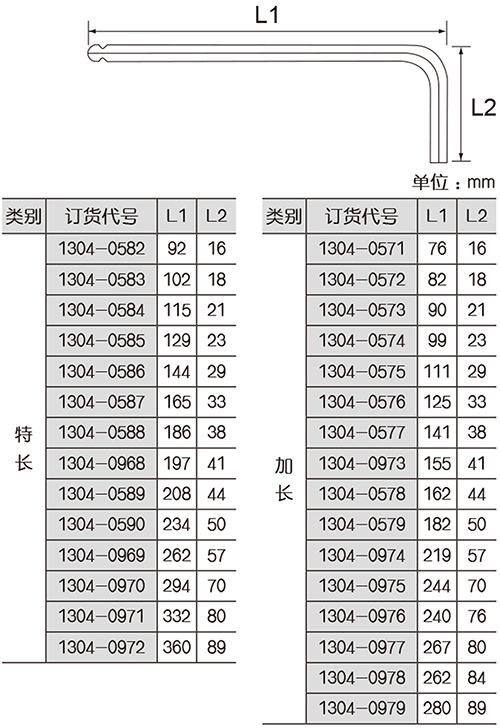 L1

L2

单位：mm

| 类别 | 订货代号 | L1 | L2 |
|---|---|---|---|
| 特长 | 1304-0582 | 92 | 16 |
| | 1304-0583 | 102 | 18 |
| | 1304-0584 | 115 | 21 |
| | 1304-0585 | 129 | 23 |
| | 1304-0586 | 144 | 29 |
| | 1304-0587 | 165 | 33 |
| | 1304-0588 | 186 | 38 |
| | 1304-0968 | 197 | 41 |
| | 1304-0589 | 208 | 44 |
| | 1304-0590 | 234 | 50 |
| | 1304-0969 | 262 | 57 |
| | 1304-0970 | 294 | 70 |
| | 1304-0971 | 332 | 80 |
| | 1304-0972 | 360 | 89 |

| 类别 | 订货代号 | L1 | L2 |
|---|---|---|---|
| 加长 | 1304-0571 | 76 | 16 |
| | 1304-0572 | 82 | 18 |
| | 1304-0573 | 90 | 21 |
| | 1304-0574 | 99 | 23 |
| | 1304-0575 | 111 | 29 |
| | 1304-0576 | 125 | 33 |
| | 1304-0577 | 141 | 38 |
| | 1304-0973 | 155 | 41 |
| | 1304-0578 | 162 | 44 |
| | 1304-0579 | 182 | 50 |
| | 1304-0974 | 219 | 57 |
| | 1304-0975 | 244 | 70 |
| | 1304-0976 | 240 | 76 |
| | 1304-0977 | 267 | 80 |
| | 1304-0978 | 262 | 84 |
| | 1304-0979 | 280 | 89 |